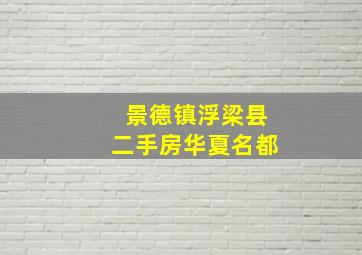 景德镇浮梁县
二手房华夏名都